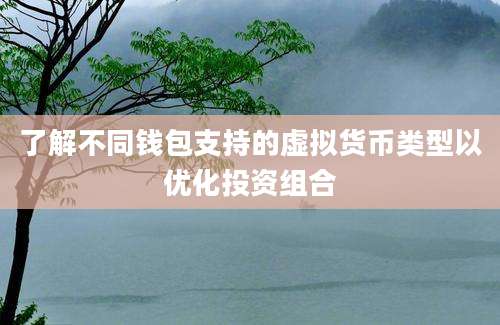 了解不同钱包支持的虚拟货币类型以优化投资组合